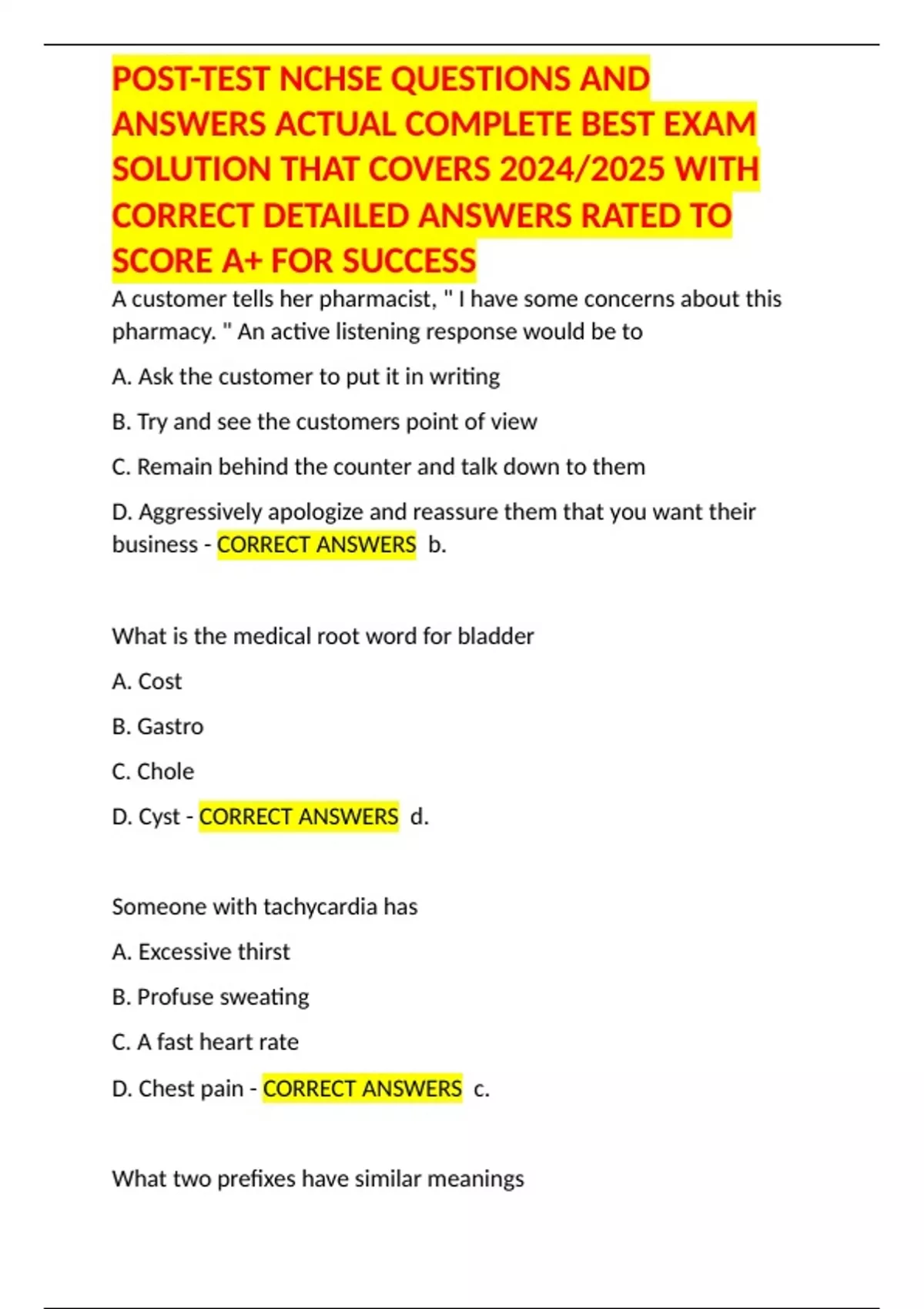 POST-TEST NCHSE QUESTIONS AND ANSWERS ACTUAL COMPLETE BEST EXAM SOLUTION THAT COVERS 2024/2025 WITH CORRECT DETAILED ANSWERS RATED TO SCORE A+ FOR SUCCESS

A customer tells her pharmacist, " I have some concerns about this pharmacy. " An active listening response would be to

A. Ask the customer to put it in writing

B. Try and see the customers point of view

C. Remain behind the counter and talk down to them

D. Aggressively apologize and reassure them that you want their business - CORRECT ANSWERS b.

What is the medical root word for bladder

A. Cost

B. Gastro

C. Chole

D. Cyst - CORRECT ANSWERS d.

Someone with tachycardia has

A. Excessive thirst

B. Profuse sweating

C. A fast heart rate

D. Chest pain - CORRECT ANSWERS c.

What two prefixes have similar meanings